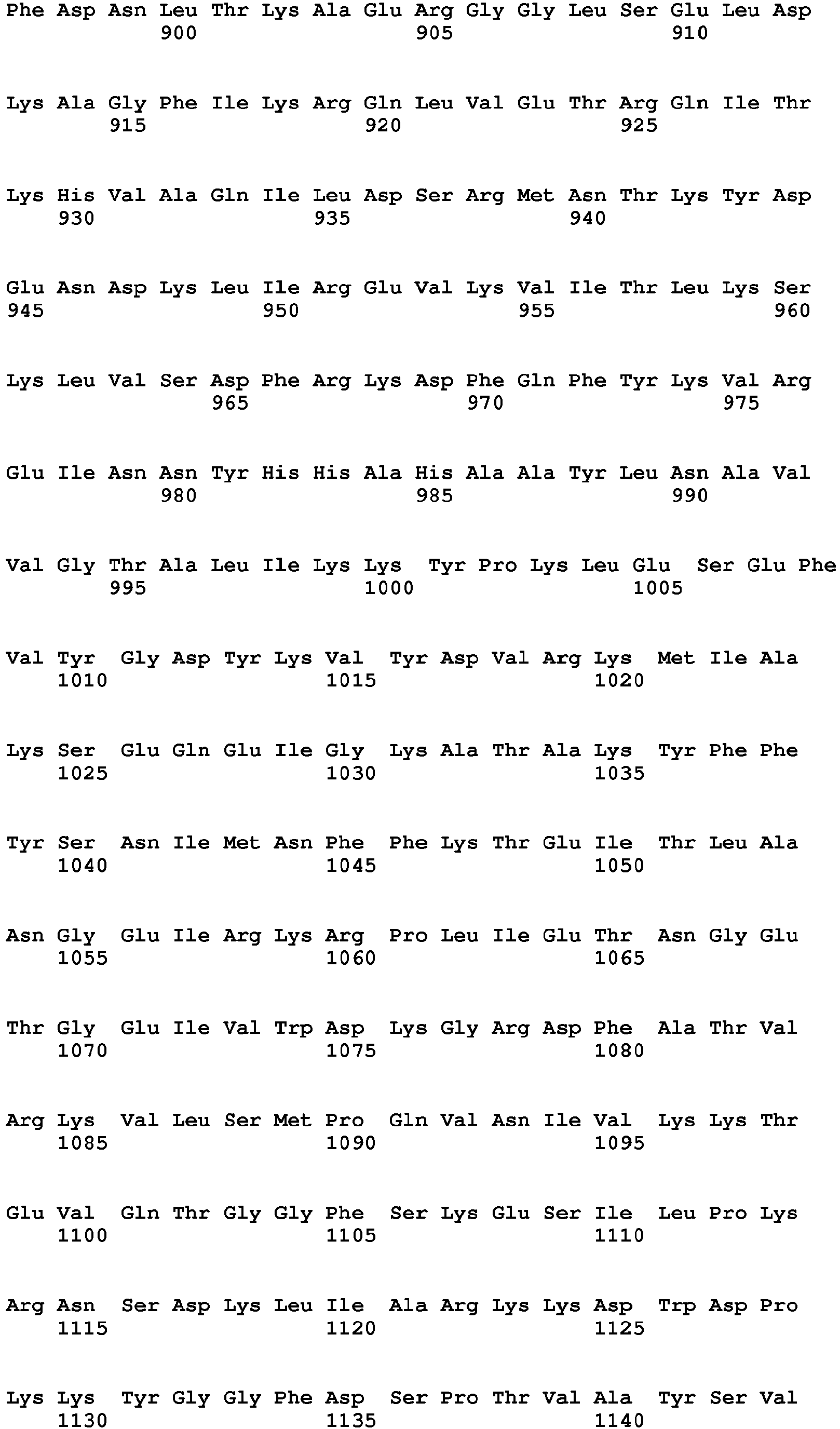 Phe Asp Asn Leu Thr Lys Ala Glu Arg Gly Gly Leu Ser Glu Leu Asp
900 905 910

Lys Ala Gly Phe Ile Lys Arg Gln Leu Val Glu Thr Arg Gln Ile Thr
915 920 925

Lys His Val Ala Gln Ile Leu Asp Ser Arg Met Asn Thr Lys Tyr Asp
930 935 940

Glu Asn Asp Lys Leu Ile Arg Glu Val Lys Val Ile Thr Leu Lys Ser
945 950 955 960

Lys Leu Val Ser Asp Phe Arg Lys Asp Phe Gln Phe Tyr Lys Val Arg
965 970 975

Glu Ile Asn Asn Tyr His His Ala His Ala Ala Tyr Leu Asn Ala Val
980 985 990

Val Gly Thr Ala Leu Ile Lys Lys Tyr Pro Lys Leu Glu Ser Glu Phe
995 1000 1005

Val Tyr Gly Asp Tyr Lys Val Tyr Asp Val Arg Lys Met Ile Ala
1010 1015 1020

Lys Ser Glu Gln Glu Ile Gly Lys Ala Thr Ala Lys Tyr Phe Phe
1025 1030 1035

Tyr Ser Asn Ile Met Asn Phe Phe Lys Thr Glu Ile Thr Leu Ala
1040 1045 1050

Asn Gly Glu Ile Arg Lys Arg Pro Leu Ile Glu Thr Asn Gly Glu
1055 1060 1065

Thr Gly Glu Ile Val Trp Asp Lys Gly Arg Asp Phe Ala Thr Val
1070 1075 1080

Arg Lys Val Leu Ser Met Pro Gln Val Asn Ile Val Lys Lys Thr
1085 1090 1095

Glu Val Gln Thr Gly Gly Phe Ser Lys Glu Ser Ile Leu Pro Lys
1100 1105 1110

Arg Asn Ser Asp Lys Leu Ile Ala Arg Lys Lys Asp Trp Asp Pro
1115 1120 1125

Lys Lys Tyr Gly Gly Phe Asp Ser Pro Thr Val Ala Tyr Ser Val
1130 1135 1140